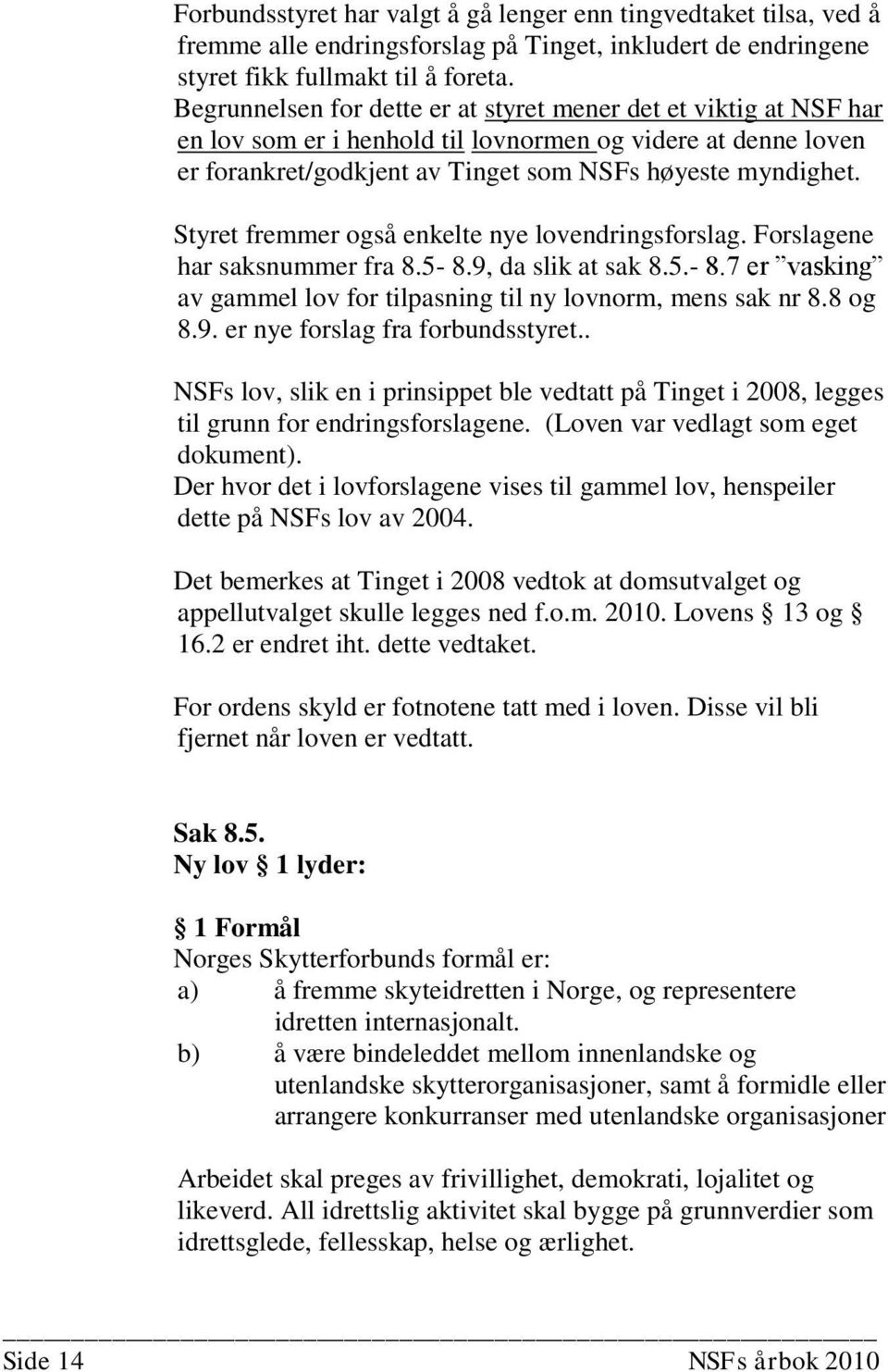 Forbundsstyret har valgt å gå lenger enn tingvedtaket tilsa, ved å fremme alle endringsforslag på Tinget, inkludert de endringene styret fikk fullmakt til å foreta.
Begrunnelsen for dette er at styret mener det et viktig at NSF har en lov som er i henhold til lovnormen og videre at denne loven er forankret/godkjent av Tinget som NSFs høyeste myndighet.

Styret fremmer også enkelte nye lovendringsforslag. Forslagene har saksnummer fra 8.5- 8.9, da slik at sak 8.5.- 8.7 er ”vasking” av gammel lov for tilpasning til ny lovnorm, mens sak nr 8.8 og 8.9. er nye forslag fra forbundsstyret..

NSFs lov, slik en i prinsippet ble vedtatt på Tinget i 2008, legges til grunn for endringsforslagene. (Loven var vedlagt som eget dokument).
Der hvor det i lovforslagene vises til gammel lov, henspeiler dette på NSFs lov av 2004.

Det bemerkes at Tinget i 2008 vedtok at domsutvalget og appellutvalget skulle legges ned f.o.m. 2010. Lovens § 13 og § 16.2 er endret iht. dette vedtaket.

For ordens skyld er fotnotene tatt med i loven. Disse vil bli fjernet når loven er vedtatt.

Sak 8.5.
Ny lov § 1 lyder:

§ 1 Formål
Norges Skytterforbunds formål er:
a) å fremme skyteidretten i Norge, og representere idretten internasjonalt.
b) å være bindeleddet mellom innenlandske og utenlandske skytterorganisasjoner, samt å formidle eller arrangere konkurranser med utenlandske organisasjoner

Arbeidet skal preges av frivillighet, demokrati, lojalitet og likeverd. All idrettslig aktivitet skal bygge på grunnverdier som idrettsglede, fellesskap, helse og ærlighet.

Side 14 NSFs årbok 2010